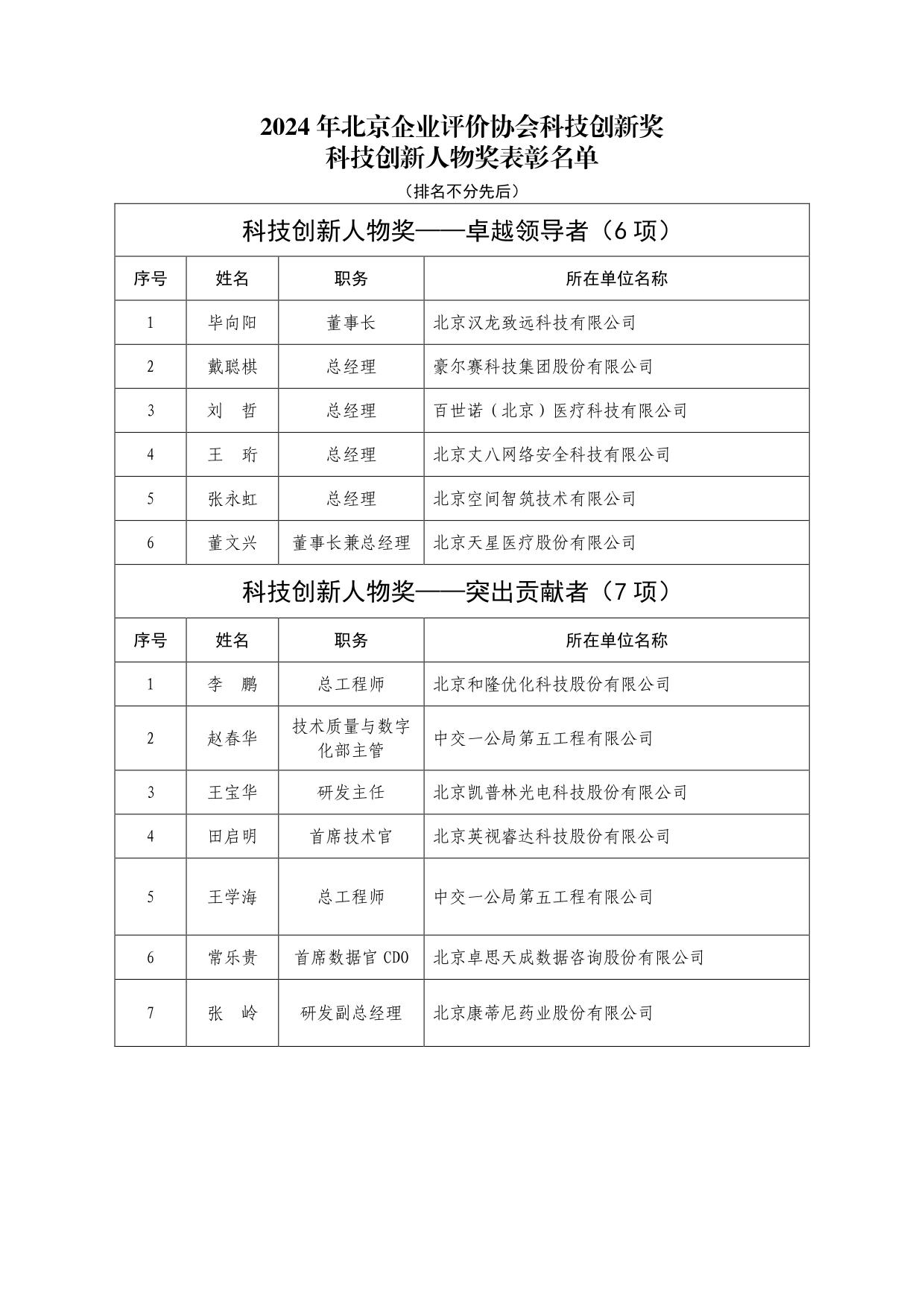 2024 年北京企业评价协会科技创新奖
科技创新人物奖表彰名单

（排名不分先后）

科技创新人物奖——卓越领导者（6 项）

| 序号 | 姓名 | 职务 | 所在单位名称 |
|---|---|---|---|
| 1 | 毕向阳 | 董事长 | 北京汉龙致远科技有限公司 |
| 2 | 戴聪棋 | 总经理 | 豪尔赛科技集团股份有限公司 |
| 3 | 刘　哲 | 总经理 | 百世诺（北京）医疗科技有限公司 |
| 4 | 王　珩 | 总经理 | 北京丈八网络安全科技有限公司 |
| 5 | 张永虹 | 总经理 | 北京空间智筑技术有限公司 |
| 6 | 董文兴 | 董事长兼总经理 | 北京天星医疗股份有限公司 |

科技创新人物奖——突出贡献者（7 项）

| 序号 | 姓名 | 职务 | 所在单位名称 |
|---|---|---|---|
| 1 | 李　鹏 | 总工程师 | 北京和隆优化科技股份有限公司 |
| 2 | 赵春华 | 技术质量与数字化部主管 | 中交一公局第五工程有限公司 |
| 3 | 王宝华 | 研发主任 | 北京凯普林光电科技股份有限公司 |
| 4 | 田启明 | 首席技术官 | 北京英视睿达科技股份有限公司 |
| 5 | 王学海 | 总工程师 | 中交一公局第五工程有限公司 |
| 6 | 常乐贵 | 首席数据官 CDO | 北京卓思天成数据咨询股份有限公司 |
| 7 | 张　岭 | 研发副总经理 | 北京康蒂尼药业股份有限公司 |